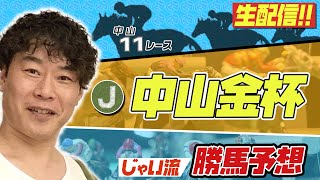 生配信!!

中山
11レース

J 中山金杯

じゃい流 勝馬予想